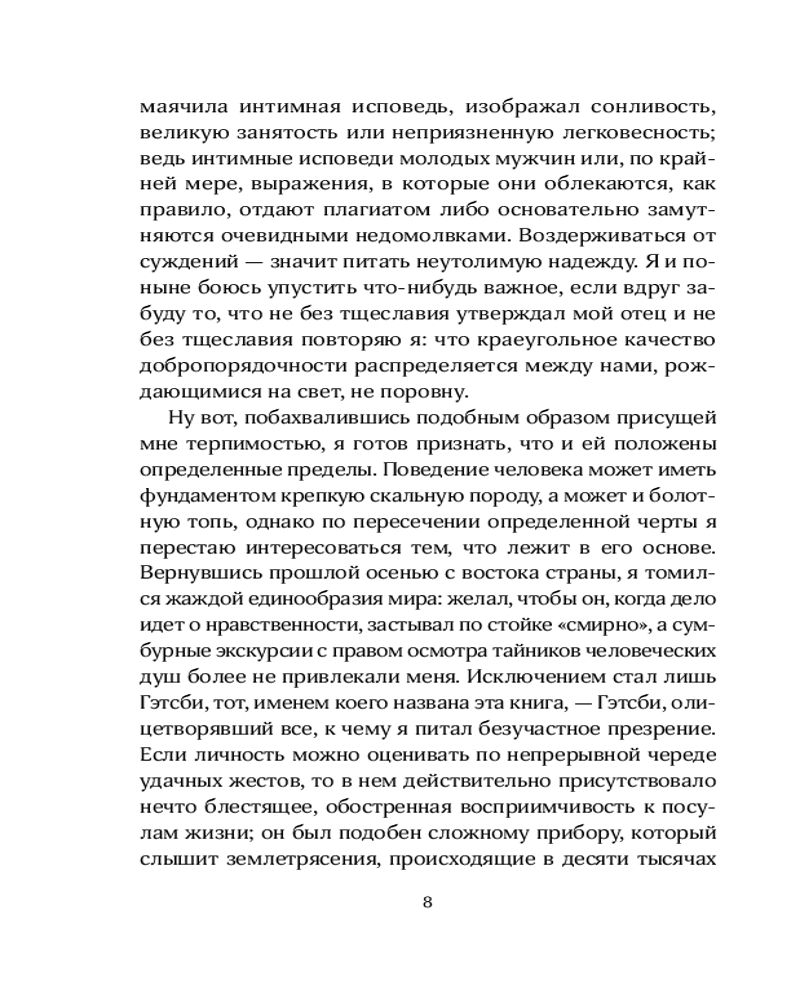 маячила интимная исповедь, изображал сонливость, великую занятость или неприязненную легковесность; ведь интимные исповеди молодых мужчин или, по крайней мере, выражения, в которые они облекаются, как правило, отдают плагиатом либо основательно замутняются очевидными недомолвками. Воздерживаться от суждений — значит питать неутолимую надежду. Я и поныне боюсь упустить что-нибудь важное, если вдруг забуду то, что не без тщеславия утверждал мой отец и не без тщеславия повторяю я: что краеугольное качество добропорядочности распределяется между нами, рождающимися на свет, не поровну.

Ну вот, побахвалившись подобным образом присущей мне терпимостью, я готов признать, что и ей положены определенные пределы. Поведение человека может иметь фундаментом крепкую скальную породу, а может и болотную топь, однако по пересечении определенной черты я перестаю интересоваться тем, что лежит в его основе. Вернувшись прошлой осенью с востока страны, я томился жаждой единообразия мира: желал, чтобы он, когда дело идет о нравственности, застывал по стойке «смирно», а сумбурные экскурсии с правом осмотра тайников человеческих душ более не привлекали меня. Исключением стал лишь Гэтсби, тот, именем коего названа эта книга, — Гэтсби, олицетворявший все, к чему я питал безучастное презрение. Если личность можно оценивать по непрерывной череде удачных жестов, то в нем действительно присутствовало нечто блестящее, обостренная восприимчивость к посулам жизни; он был подобен сложному прибору, который слышит землетрясения, происходящие в десяти тысячах

8